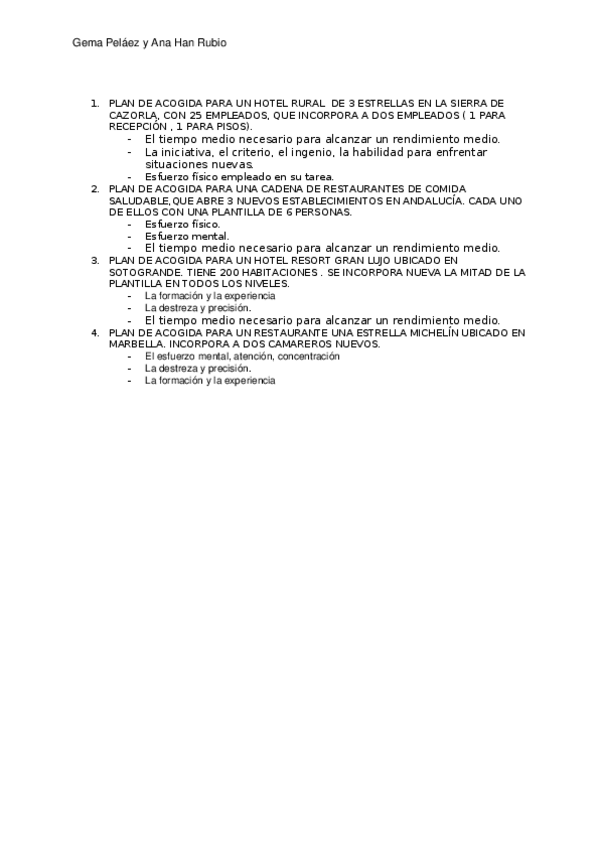 Gema Peláez y Ana Han Rubio

1. PLAN DE ACOGIDA PARA UN HOTEL RURAL DE 3 ESTRELLAS EN LA SIERRA DE CAZORLA, CON 25 EMPLEADOS, QUE INCORPORA A DOS EMPLEADOS ( 1 PARA RECEPCIÓN , 1 PARA PISOS).
- El tiempo medio necesario para alcanzar un rendimiento medio.
- La iniciativa, el criterio, el ingenio, la habilidad para enfrentar situaciones nuevas.
- Esfuerzo físico empleado en su tarea.
2. PLAN DE ACOGIDA PARA UNA CADENA DE RESTAURANTES DE COMIDA SALUDABLE,QUE ABRE 3 NUEVOS ESTABLECIMIENTOS EN ANDALUCÍA. CADA UNO DE ELLOS CON UNA PLANTILLA DE 6 PERSONAS.
- Esfuerzo físico.
- Esfuerzo mental.
- El tiempo medio necesario para alcanzar un rendimiento medio.
3. PLAN DE ACOGIDA PARA UN HOTEL RESORT GRAN LUJO UBICADO EN SOTOGRANDE. TIENE 200 HABITACIONES . SE INCORPORA NUEVA LA MITAD DE LA PLANTILLA EN TODOS LOS NIVELES.
- La formación y la experiencia
- La destreza y precisión.
- El tiempo medio necesario para alcanzar un rendimiento medio.
4. PLAN DE ACOGIDA PARA UN RESTAURANTE UNA ESTRELLA MICHELÍN UBICADO EN MARBELLA. INCORPORA A DOS CAMAREROS NUEVOS.
- El esfuerzo mental, atención, concentración
- La destreza y precisión.
- La formación y la experiencia